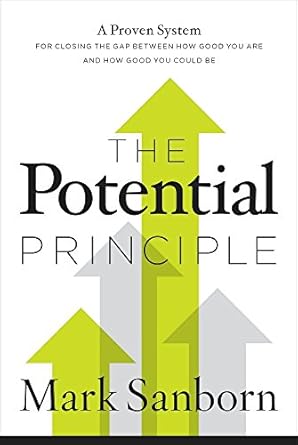 A Proven System
FOR CLOSING THE GAP BETWEEN HOW GOOD YOU ARE AND HOW GOOD YOU COULD BE

THE
Potential
PRINCIPLE

Mark Sanborn